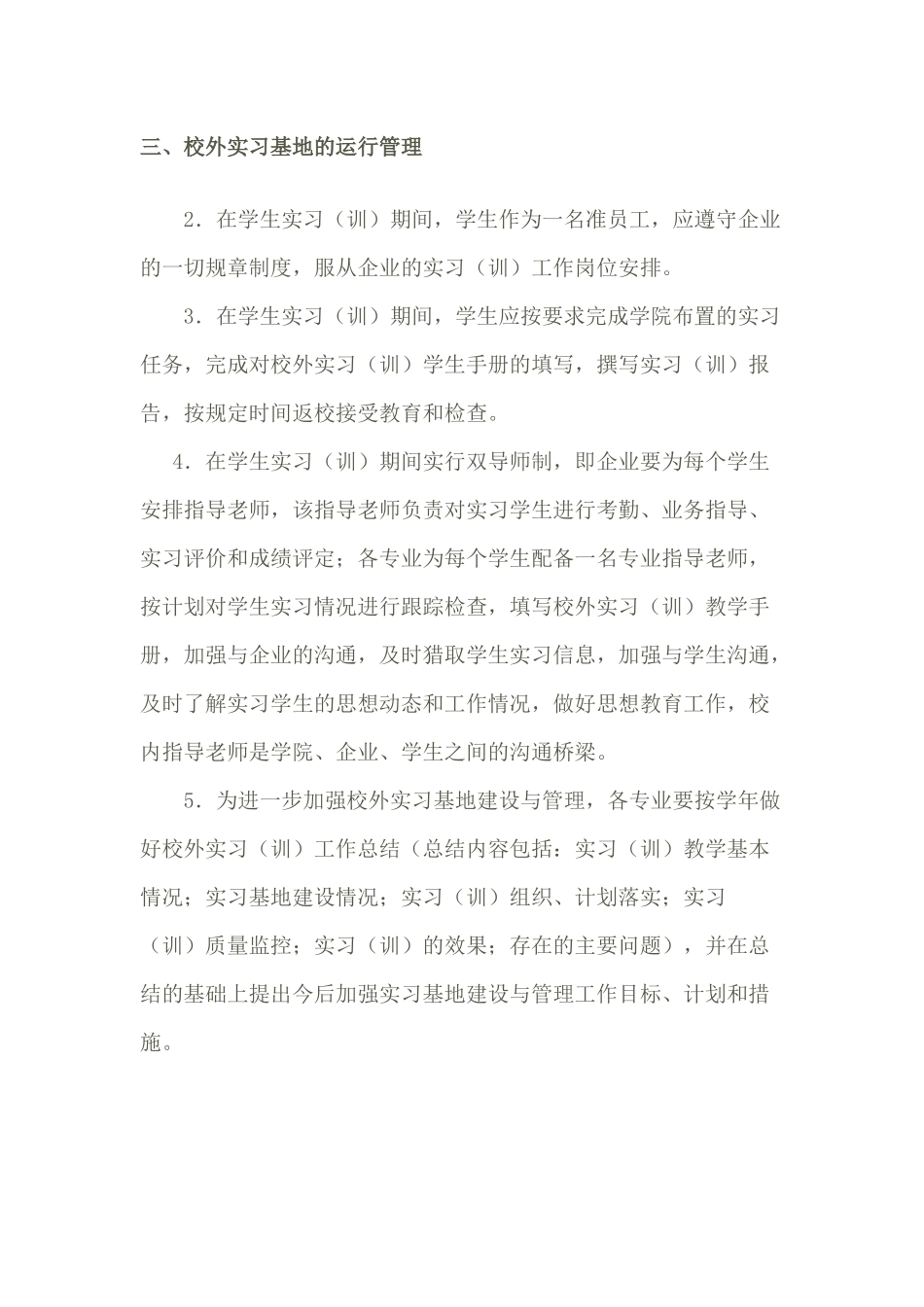 三、校外实习基地的运行管理

2．在学生实习（训）期间，学生作为一名准员工，应遵守企业的一切规章制度，服从企业的实习（训）工作岗位安排。

3．在学生实习（训）期间，学生应按要求完成学院布置的实习任务，完成对校外实习（训）学生手册的填写，撰写实习（训）报告，按规定时间返校接受教育和检查。

4．在学生实习（训）期间实行双导师制，即企业要为每个学生安排指导老师，该指导老师负责对实习学生进行考勤、业务指导、实习评价和成绩评定；各专业为每个学生配备一名专业指导老师，按计划对学生实习情况进行跟踪检查，填写校外实习（训）教学手册，加强与企业的沟通，及时猎取学生实习信息，加强与学生沟通，及时了解实习学生的思想动态和工作情况，做好思想教育工作，校内指导老师是学院、企业、学生之间的沟通桥梁。

5．为进一步加强校外实习基地建设与管理，各专业要按学年做好校外实习（训）工作总结（总结内容包括：实习（训）教学基本情况；实习基地建设情况；实习（训）组织、计划落实；实习（训）质量监控；实习（训）的效果；存在的主要问题），并在总结的基础上提出今后加强实习基地建设与管理工作目标、计划和措施。